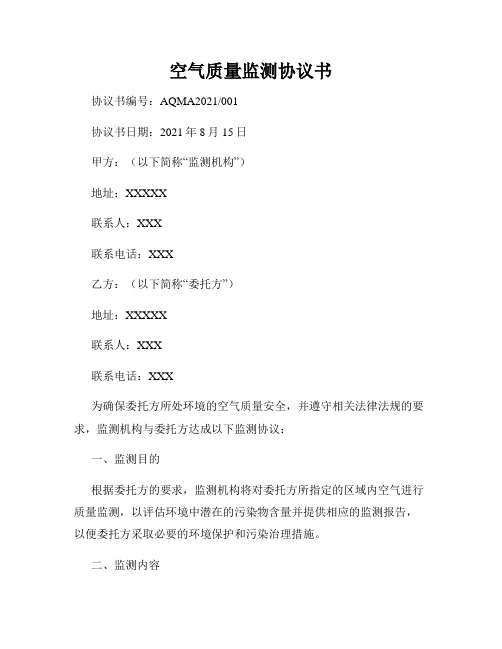 空气质量监测协议书

协议书编号：AQMA2021/001

协议书日期：2021 年 8 月 15 日

甲方：（以下简称“监测机构”）

地址：XXXXX

联系人：XXX

联系电话：XXX

乙方：（以下简称“委托方”）

地址：XXXXX

联系人：XXX

联系电话：XXX

为确保委托方所处环境的空气质量安全，并遵守相关法律法规的要求，监测机构与委托方达成以下监测协议：

一、监测目的

根据委托方的要求，监测机构将对委托方所指定的区域内空气进行质量监测，以评估环境中潜在的污染物含量并提供相应的监测报告，以便委托方采取必要的环境保护和污染治理措施。

二、监测内容